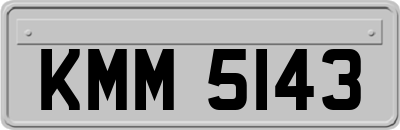 KMM 5143